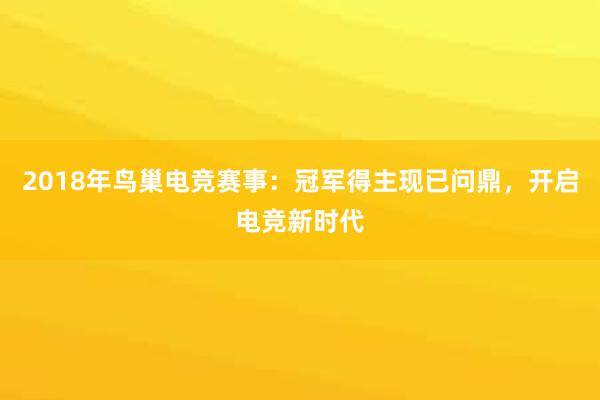 2018年鸟巢电竞赛事：冠军得主现已问鼎，开启电竞新时代